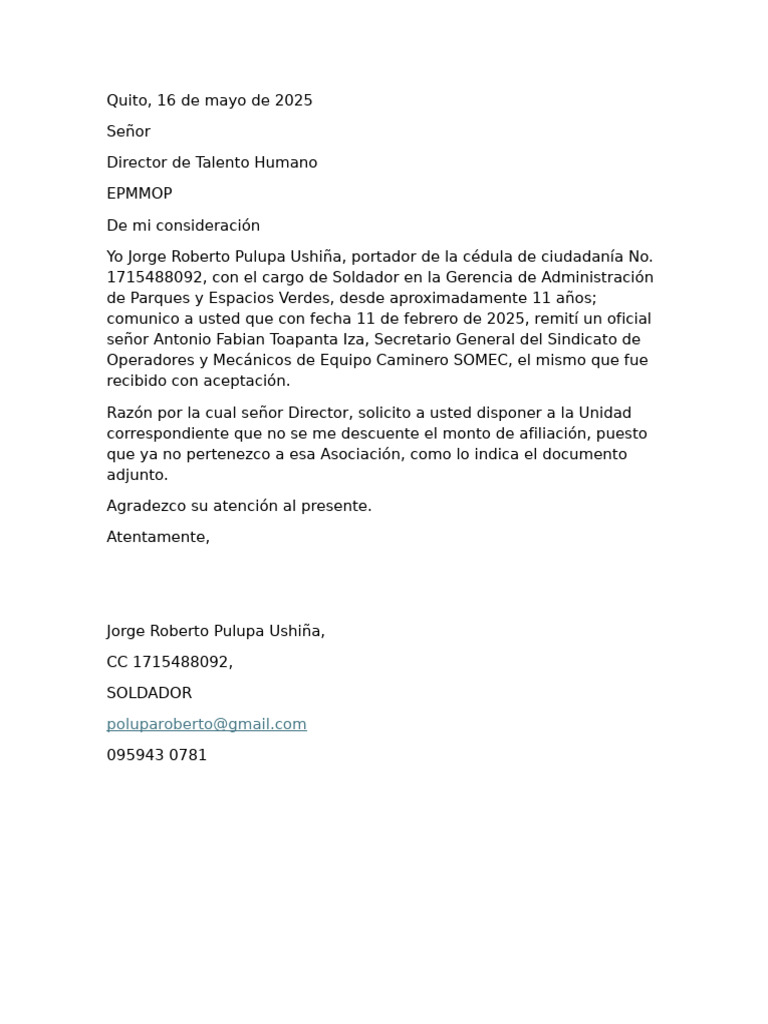 Quito, 16 de mayo de 2025

Señor

Director de Talento Humano

EPMMOP

De mi consideración

Yo Jorge Roberto Pulupa Ushiña, portador de la cédula de ciudadanía No. 1715488092, con el cargo de Soldador en la Gerencia de Administración de Parques y Espacios Verdes, desde aproximadamente 11 años; comunico a usted que con fecha 11 de febrero de 2025, remití un oficial señor Antonio Fabian Toapanta Iza, Secretario General del Sindicato de Operadores y Mecánicos de Equipo Caminero SOMEC, el mismo que fue recibido con aceptación.

Razón por la cual señor Director, solicito a usted disponer a la Unidad correspondiente que no se me descuente el monto de afiliación, puesto que ya no pertenezco a esa Asociación, como lo indica el documento adjunto.

Agradezco su atención al presente.

Atentamente,

Jorge Roberto Pulupa Ushiña,

CC 1715488092,

SOLDADOR

poluparoberto@gmail.com

095943 0781